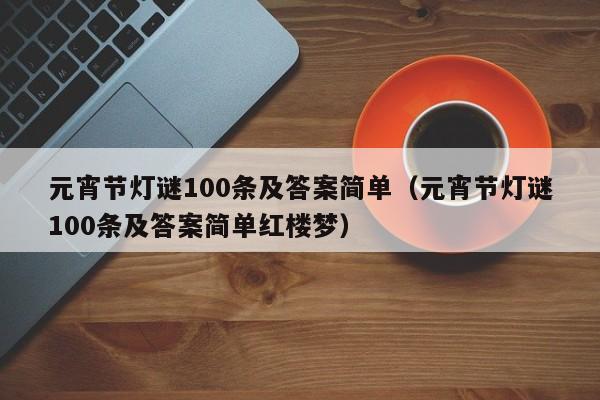 元宵节灯谜100条及答案简单（元宵节灯谜100条及答案简单红楼梦）